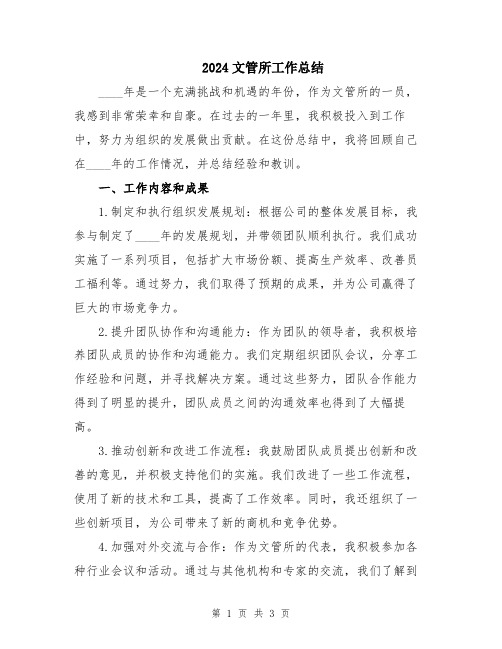 2024 文管所工作总结

____年是一个充满挑战和机遇的年份，作为文管所的一员，我感到非常荣幸和自豪。在过去的一年里，我积极投入到工作中，努力为组织的发展做出贡献。在这份总结中，我将回顾自己在____年的工作情况，并总结经验和教训。

一、工作内容和成果

1.制定和执行组织发展规划：根据公司的整体发展目标，我参与制定了____年的发展规划，并带领团队顺利执行。我们成功实施了一系列项目，包括扩大市场份额、提高生产效率、改善员工福利等。通过努力，我们取得了预期的成果，并为公司赢得了巨大的市场竞争力。

2.提升团队协作和沟通能力：作为团队的领导者，我积极培养团队成员的协作和沟通能力。我们定期组织团队会议，分享工作经验和问题，并寻找解决方案。通过这些努力，团队合作能力得到了明显的提升，团队成员之间的沟通效率也得到了大幅提高。

3.推动创新和改进工作流程：我鼓励团队成员提出创新和改善的意见，并积极支持他们的实施。我们改进了一些工作流程，使用了新的技术和工具，提高了工作效率。同时，我还组织了一些创新项目，为公司带来了新的商机和竞争优势。

4.加强对外交流与合作：作为文管所的代表，我积极参加各种行业会议和活动。通过与其他机构和专家的交流，我们了解到

第 1 页 共 3 页